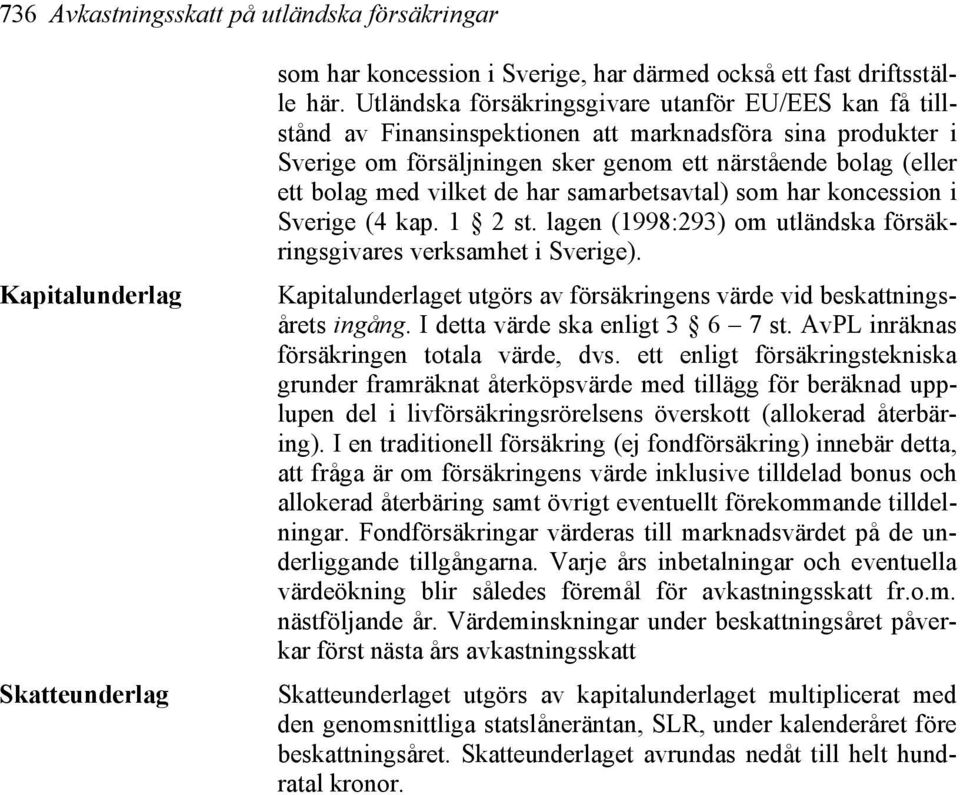 736 Avkastningsskatt på utländska försäkringar

som har koncession i Sverige, har därmed också ett fast driftsställe här. Utländska försäkringsgivare utanför EU/EES kan få tillstånd av Finansinspektionen att marknadsföra sina produkter i Sverige om försäljningen sker genom ett närstående bolag (eller ett bolag med vilket de har samarbetsavtal) som har koncession i Sverige (4 kap. 1 § 2 st. lagen (1998:293) om utländska försäkringsgivares verksamhet i Sverige).

Kapitalunderlag

Kapitalunderlaget utgörs av försäkringens värde vid beskattningsårets ingång. I detta värde ska enligt 3 § 6 – 7 st. AvPL inräknas försäkringen totala värde, dvs. ett enligt försäkringstekniska grunder framräknat återköpsvärde med tillägg för beräknad upplupen del i livförsäkringsrörelsens överskott (allokerad återbäring). I en traditionell försäkring (ej fondförsäkring) innebär detta, att fråga är om försäkringens värde inklusive tilldelad bonus och allokerad återbäring samt övrigt eventuellt förekommande tilldelningar. Fondförsäkringar värderas till marknadsvärdet på de underliggande tillgångarna. Varje års inbetalningar och eventuella värdeökning blir således föremål för avkastningsskatt fr.o.m. nästföljande år. Värdeminskningar under beskattningsåret påverkar först nästa års avkastningsskatt

Skatteunderlag

Skatteunderlaget utgörs av kapitalunderlaget multiplicerat med den genomsnittliga statslåneräntan, SLR, under kalenderåret före beskattningsåret. Skatteunderlaget avrundas nedåt till helt hundratal kronor.